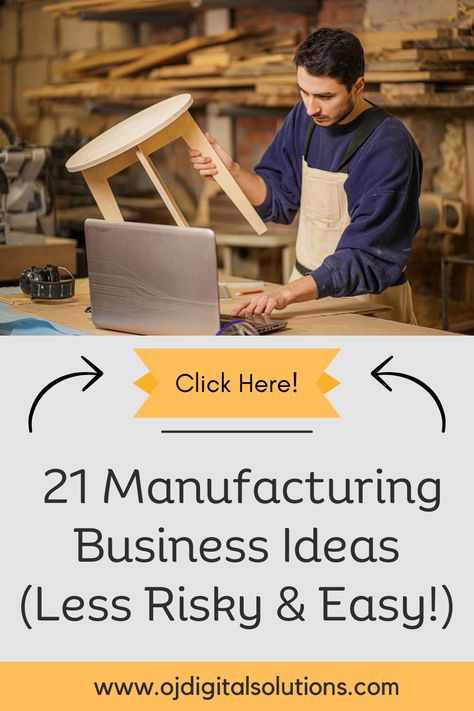 Click Here!

21 Manufacturing Business Ideas (Less Risky & Easy!)

www.ojdigitalsolutions.com